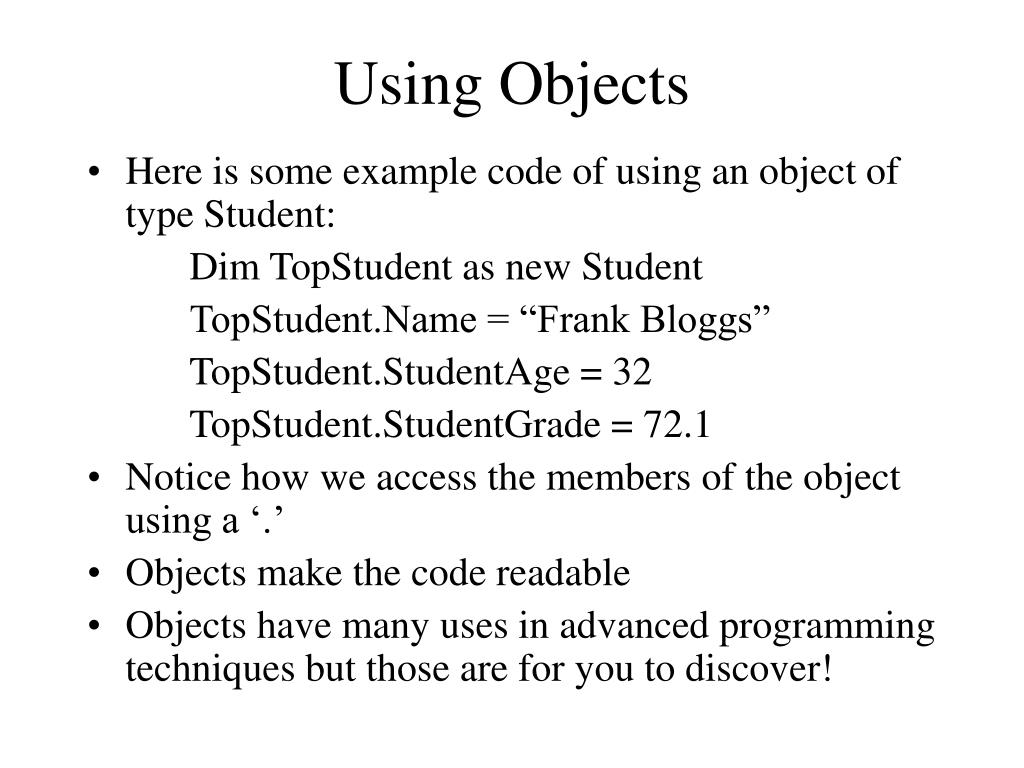 Using Objects

• Here is some example code of using an object of type Student:

Dim TopStudent as new Student

TopStudent.Name = “Frank Bloggs”

TopStudent.StudentAge = 32

TopStudent.StudentGrade = 72.1

• Notice how we access the members of the object using a ‘.’

• Objects make the code readable

• Objects have many uses in advanced programming techniques but those are for you to discover!